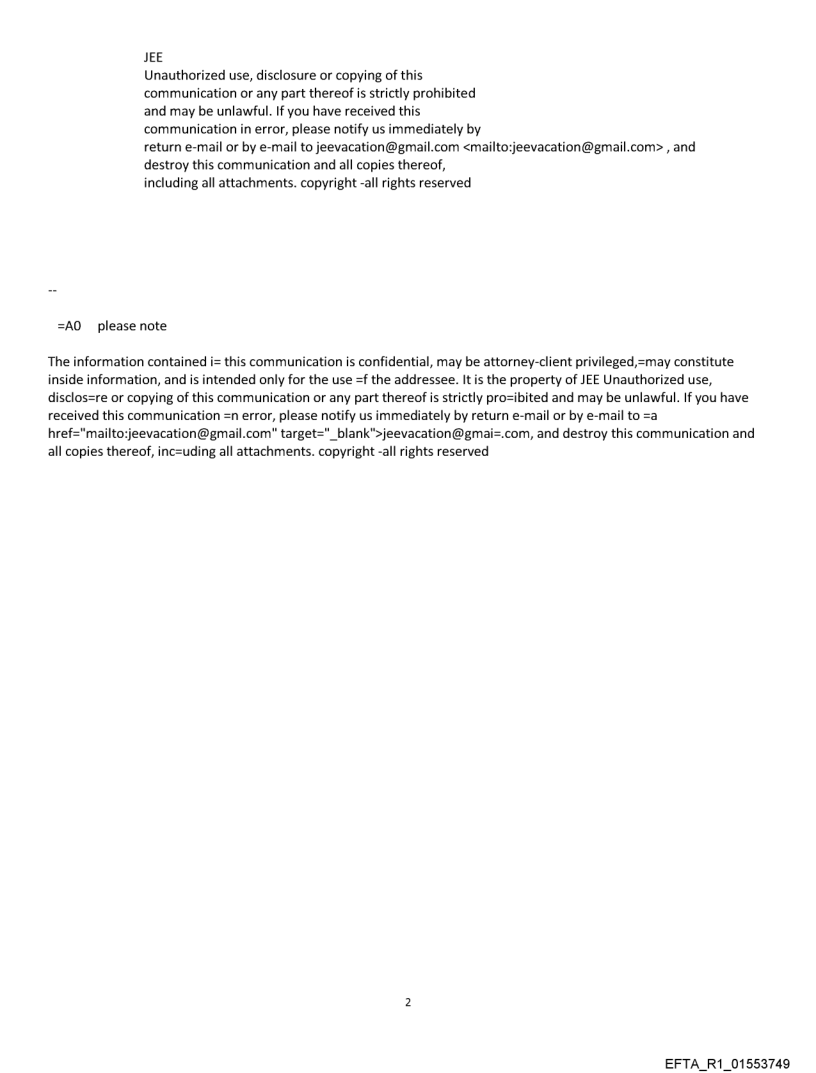 JEE
Unauthorized use, disclosure or copying of this communication or any part thereof is strictly prohibited and may be unlawful. If you have received this communication in error, please notify us immediately by return e-mail or by e-mail to jeevacation@gmail.com <mailto:jeevacation@gmail.com> , and destroy this communication and all copies thereof, including all attachments. copyright -all rights reserved

--

=A0 please note

The information contained i= this communication is confidential, may be attorney-client privileged,=may constitute inside information, and is intended only for the use =f the addressee. It is the property of JEE Unauthorized use, disclos=re or copying of this communication or any part thereof is strictly pro=ibited and may be unlawful. If you have received this communication =n error, please notify us immediately by return e-mail or by e-mail to =a href="mailto:jeevacation@gmail.com" target="_blank">jeevacation@gmai=.com, and destroy this communication and all copies thereof, inc=uding all attachments. copyright -all rights reserved

2

EFTA_R1_01553749